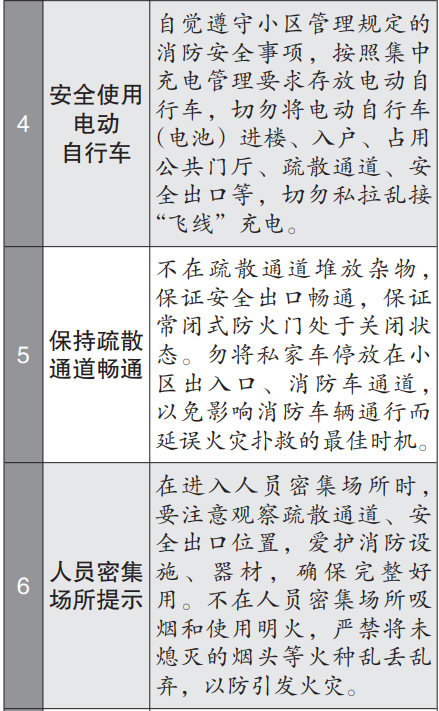 | 4 | 安全使用电动自行车 | 自觉遵守小区管理规定的消防安全事项，按照集中充电管理要求存放电动自行车，切勿将电动自行车（电池）进楼、入户、占用公共门厅、疏散通道、安全出口等，切勿私拉乱接“飞线”充电。 |
|---|---|---|
| 5 | 保持疏散通道畅通 | 不在疏散通道堆放杂物，保证安全出口畅通，保证常闭式防火门处于关闭状态。勿将私家车停放在小区出入口、消防车通道，以免影响消防车辆通行而延误火灾扑救的最佳时机。 |
| 6 | 人员密集场所提示 | 在进入人员密集场所时，要注意观察疏散通道、安全出口位置，爱护消防设施、器材，确保完整好用。不在人员密集场所吸烟和使用明火，严禁将未熄灭的烟头等火种乱丢乱弃，以防引发火灾。 |